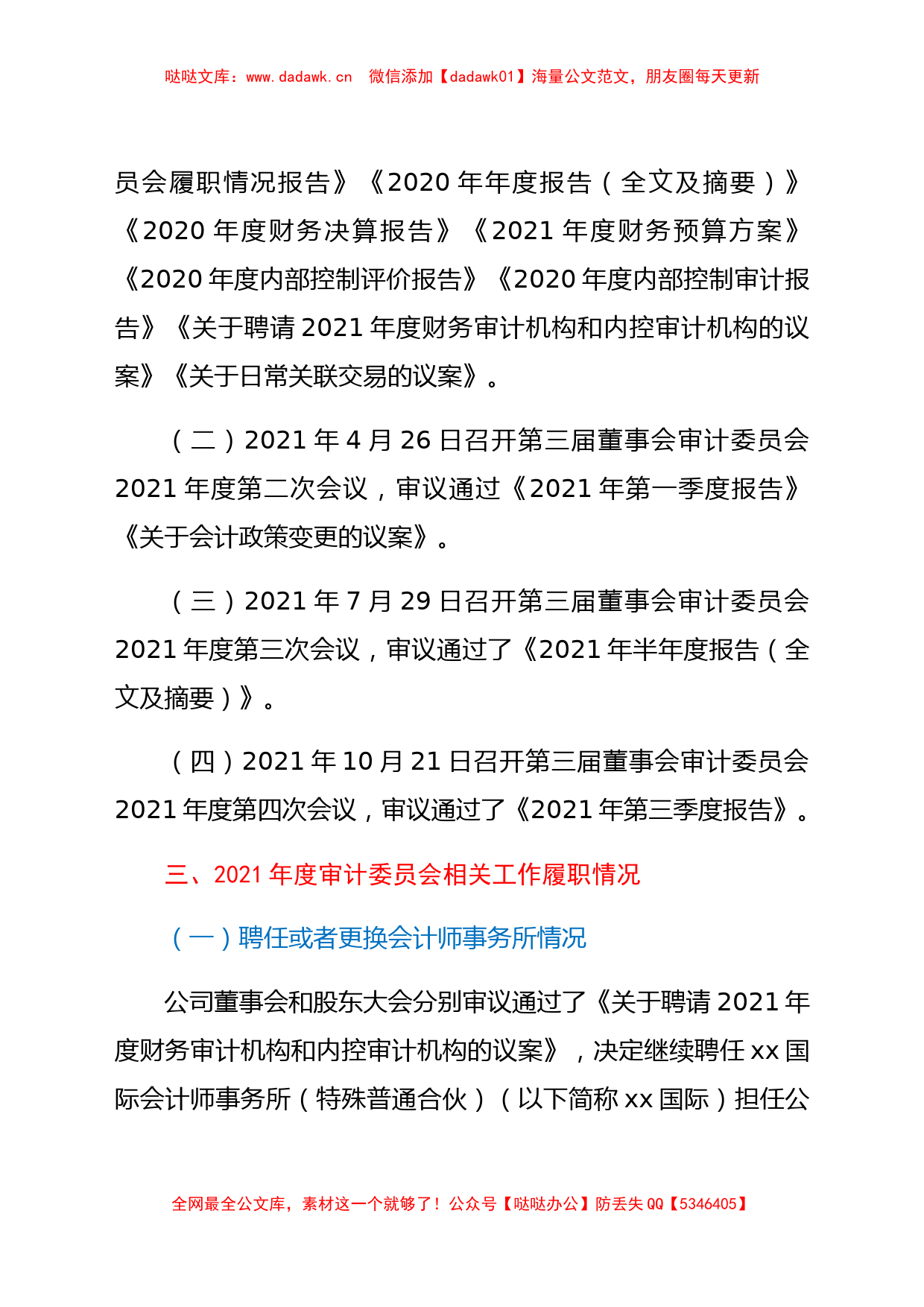 哒哒文库：www.dadawk.cn 微信添加【dadawk01】海量公文范文，朋友圈每天更新

员会履职情况报告》《2020 年年度报告（全文及摘要）》《2020 年度财务决算报告》《2021 年度财务预算方案》《2020 年度内部控制评价报告》《2020 年度内部控制审计报告》《关于聘请 2021 年度财务审计机构和内控审计机构的议案》《关于日常关联交易的议案》。

（二）2021 年 4 月 26 日召开第三届董事会审计委员会 2021 年度第二次会议，审议通过《2021 年第一季度报告》《关于会计政策变更的议案》。

（三）2021 年 7 月 29 日召开第三届董事会审计委员会 2021 年度第三次会议，审议通过了《2021 年半年度报告（全文及摘要）》。

（四）2021 年 10 月 21 日召开第三届董事会审计委员会 2021 年度第四次会议，审议通过了《2021 年第三季度报告》。

三、2021 年度审计委员会相关工作履职情况

（一）聘任或者更换会计师事务所情况

公司董事会和股东大会分别审议通过了《关于聘请 2021 年度财务审计机构和内控审计机构的议案》，决定继续聘任 xx 国际会计师事务所（特殊普通合伙）（以下简称 xx 国际）担任公

全网最全公文库，素材这一个就够了！公众号【哒哒办公】防丢失 QQ【5346405】